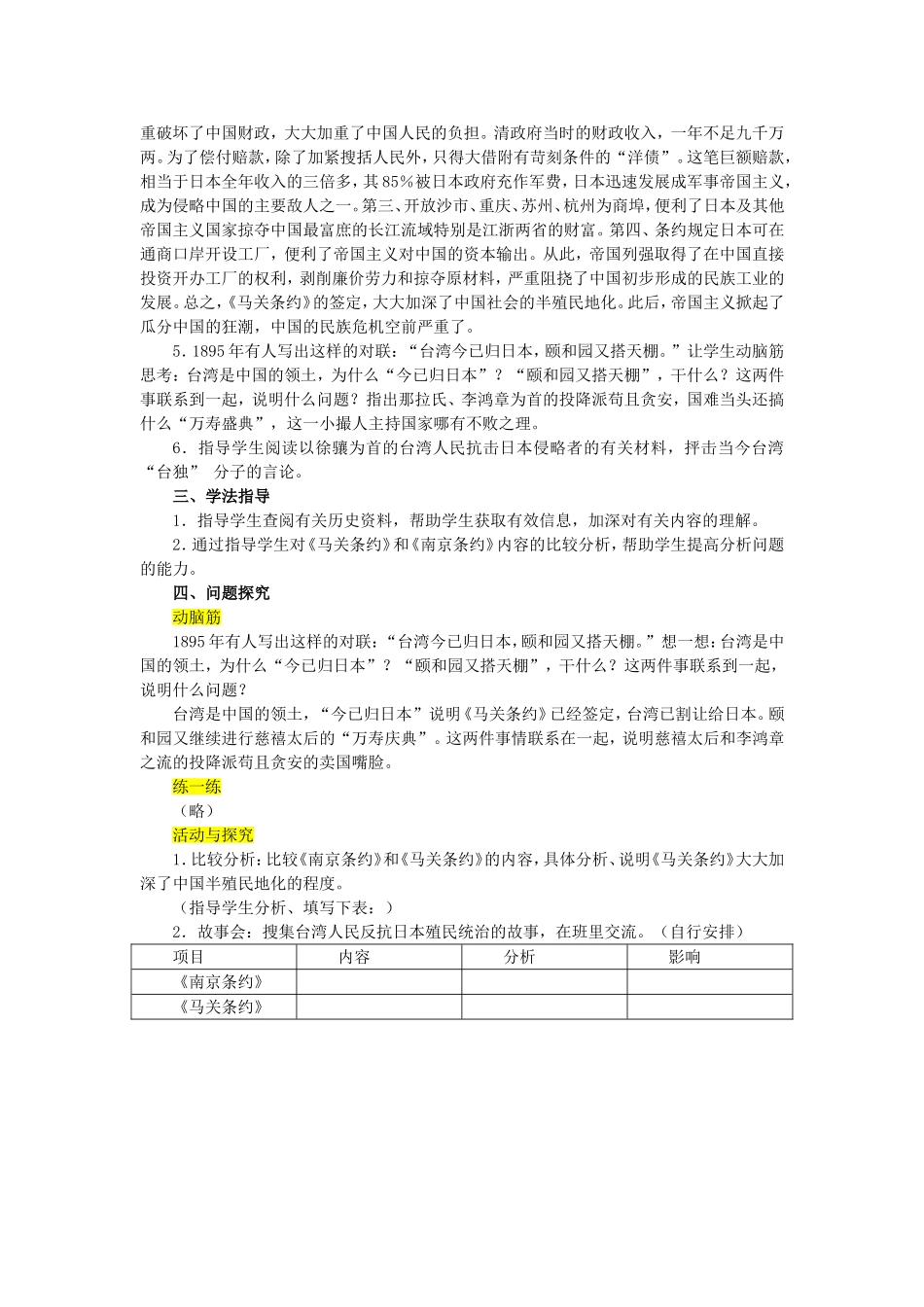 重破坏了中国财政，大大加重了中国人民的负担。清政府当时的财政收入，一年不足九千万两。为了偿付赔款，除了加紧搜括人民外，只得大借附有苛刻条件的“洋债”。这笔巨额赔款，相当于日本全年收入的三倍多，其85%被日本政府充作军费，日本迅速发展成军事帝国主义，成为侵略中国的主要敌人之一。第三、开放沙市、重庆、苏州、杭州为商埠，便利了日本及其他帝国主义国家掠夺中国最富庶的长江流域特别是江浙两省的财富。第四、条约规定日本可在通商口岸开设工厂，便利了帝国主义对中国的资本输出。从此，帝国列强取得了在中国直接投资开办工厂的权利，剥削廉价劳力和掠夺原材料，严重阻挠了中国初步形成的民族工业的发展。总之，《马关条约》的签定，大大加深了中国社会的半殖民地化。此后，帝国主义掀起了瓜分中国的狂潮，中国的民族危机空前严重了。

5．1895年有人写出这样的对联：“台湾今已归日本，颐和园又搭天棚。”让学生动脑筋思考：台湾是中国的领土，为什么“今已归日本”？“颐和园又搭天棚”，干什么？这两件事联系到一起，说明什么问题？指出那拉氏、李鸿章为首的投降派苟且贪安，国难当头还搞什么“万寿盛典”，这一小撮人主持国家哪有不败之理。

6．指导学生阅读以徐骧为首的台湾人民抗击日本侵略者的有关材料，抨击当今台湾“台独” 分子的言论。

三、学法指导

1．指导学生查阅有关历史资料，帮助学生获取有效信息，加深对有关内容的理解。

2．通过指导学生对《马关条约》和《南京条约》内容的比较分析，帮助学生提高分析问题的能力。

四、问题探究

动脑筋

1895年有人写出这样的对联：“台湾今已归日本，颐和园又搭天棚。”想一想：台湾是中国的领土，为什么“今已归日本”？“颐和园又搭天棚”，干什么？这两件事联系到一起，说明什么问题？

台湾是中国的领土，“今已归日本”说明《马关条约》已经签定，台湾已割让给日本。颐和园又继续进行慈禧太后的“万寿庆典”。这两件事情联系在一起，说明慈禧太后和李鸿章之流的投降派苟且贪安的卖国嘴脸。

练一练

（略）

活动与探究

1．比较分析：比较《南京条约》和《马关条约》的内容，具体分析、说明《马关条约》大大加深了中国半殖民地化的程度。

（指导学生分析、填写下表：）

2．故事会：搜集台湾人民反抗日本殖民统治的故事，在班里交流。（自行安排）

| 项目 | 内容 | 分析 | 影响 |
|---|---|---|---|
| 《南京条约》 | | | |
| 《马关条约》 | | | |